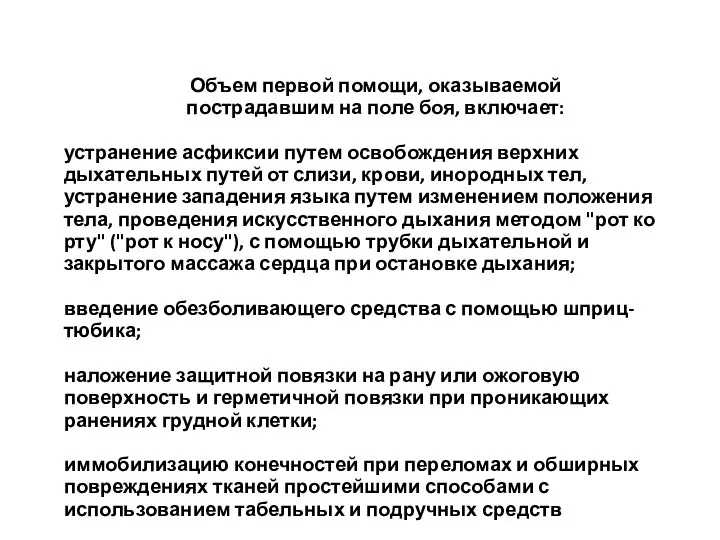 Объем первой помощи, оказываемой пострадавшим на поле боя, включает:

устранение асфиксии путем освобождения верхних дыхательных путей от слизи, крови, инородных тел, устранение западения языка путем изменением положения тела, проведения искусственного дыхания методом "рот ко рту" ("рот к носу"), с помощью трубки дыхательной и закрытого массажа сердца при остановке дыхания;

введение обезболивающего средства с помощью шприц-тюбика;

наложение защитной повязки на рану или ожоговую поверхность и герметичной повязки при проникающих ранениях грудной клетки;

иммобилизацию конечностей при переломах и обширных повреждениях тканей простейшими способами с использованием табельных и подручных средств